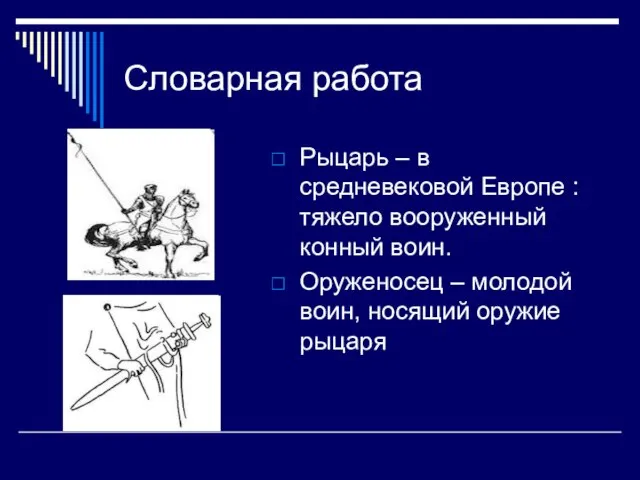 Словарная работа

Рыцарь – в средневековой Европе : тяжело вооруженный конный воин.

Оруженосец – молодой воин, носящий оружие рыцаря